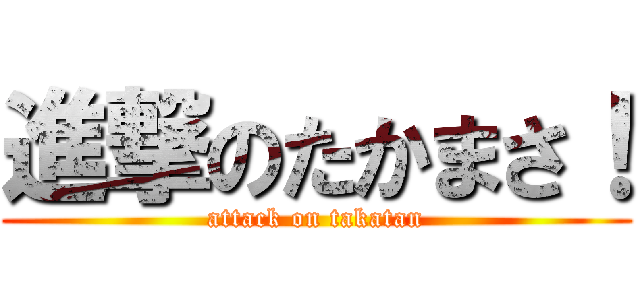 進撃のたかまさ！
attack on takatan